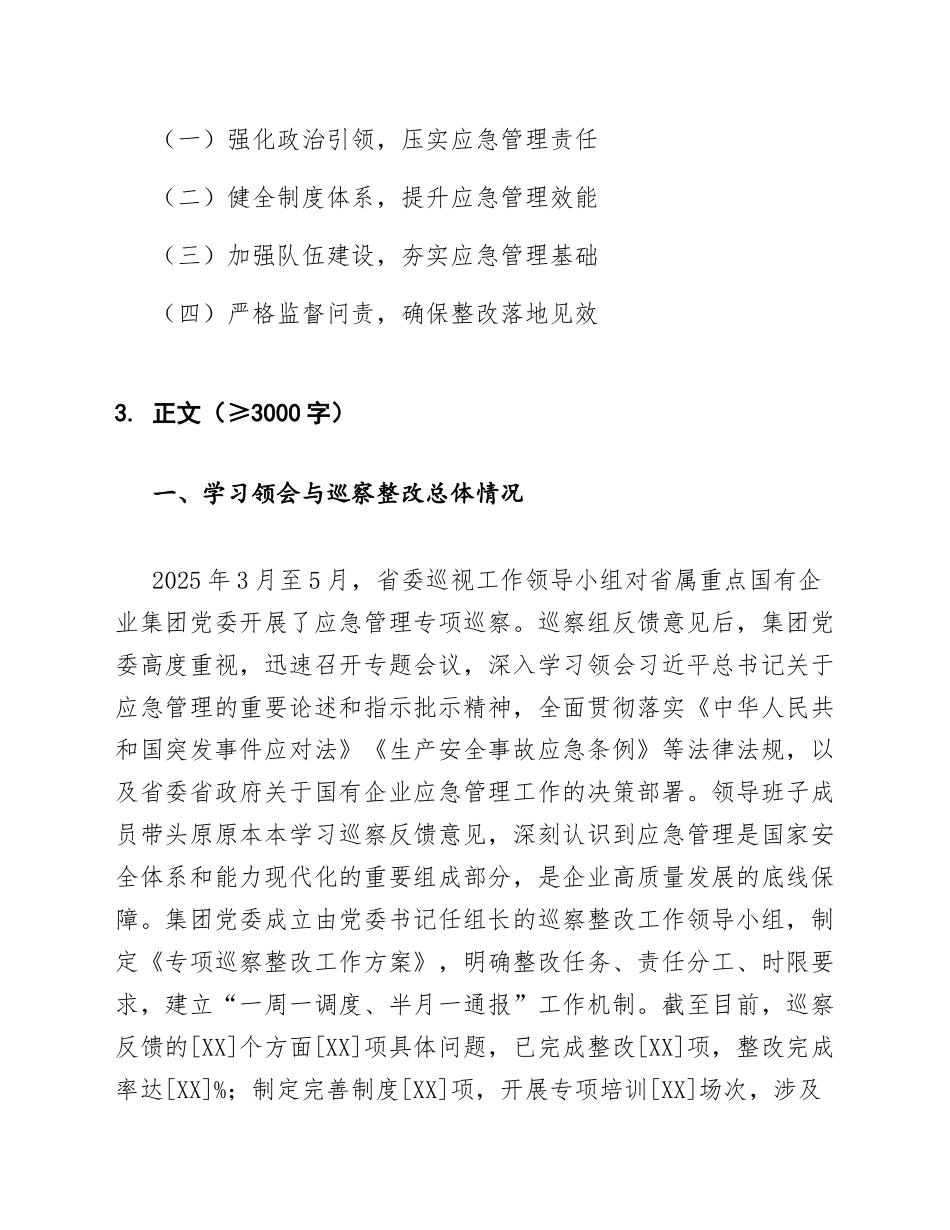 （一）强化政治引领，压实应急管理责任

（二）健全制度体系，提升应急管理效能

（三）加强队伍建设，夯实应急管理基础

（四）严格监督问责，确保整改落地见效

3. 正文（≥3000字）

一、学习领会与巡察整改总体情况

2025年3月至5月，省委巡视工作领导小组对省属重点国有企业集团党委开展了应急管理专项巡察。巡察组反馈意见后，集团党委高度重视，迅速召开专题会议，深入学习领会习近平总书记关于应急管理的重要论述和指示批示精神，全面贯彻落实《中华人民共和国突发事件应对法》《生产安全事故应急条例》等法律法规，以及省委省政府关于国有企业应急管理工作的决策部署。领导班子成员带头原原本本学习巡察反馈意见，深刻认识到应急管理是国家安全体系和能力现代化的重要组成部分，是企业高质量发展的底线保障。集团党委成立由党委书记任组长的巡察整改工作领导小组，制定《专项巡察整改工作方案》，明确整改任务、责任分工、时限要求，建立“一周一调度、半月一通报”工作机制。截至目前，巡察反馈的[XX]个方面[XX]项具体问题，已完成整改[XX]项，整改完成率达[XX]%；制定完善制度[XX]项，开展专项培训[XX]场次，涉及